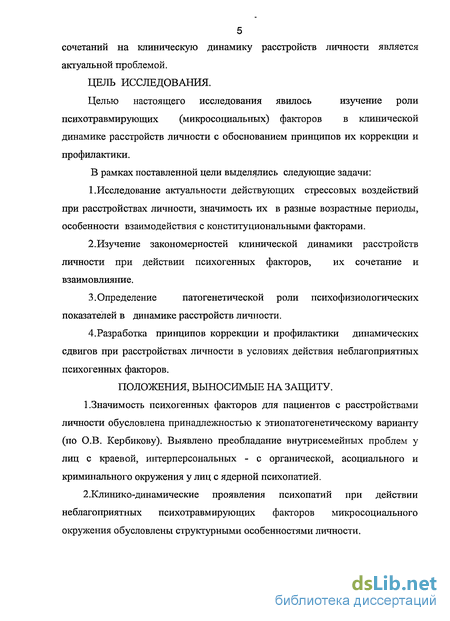 5

сочетаний на клиническую динамику расстройств личности является актуальной проблемой.

ЦЕЛЬ ИССЛЕДОВАНИЯ.

Целью настоящего исследования явилось изучение роли психотравмирующих (микросоциальных) факторов в клинической динамике расстройств личности с обоснованием принципов их коррекции и профилактики.

В рамках поставленной цели выделялись следующие задачи:

1.Исследование актуальности действующих стрессовых воздействий при расстройствах личности, значимость их в разные возрастные периоды, особенности взаимодействия с конституциональными факторами.

2.Изучение закономерностей клинической динамики расстройств личности при действии психогенных факторов, их сочетание и взаимовлияние.

3.Определение патогенетической роли психофизиологических показателей в динамике расстройств личности.

4.Разработка принципов коррекции и профилактики динамических сдвигов при расстройствах личности в условиях действия неблагоприятных психогенных факторов.

ПОЛОЖЕНИЯ, ВЫНОСИМЫЕ НА ЗАЩИТУ.

1.Значимость психогенных факторов для пациентов с расстройствами личности обусловлена принадлежностью к этиопатогенетическому варианту (по О.В. Кербикову). Выявлено преобладание внутрисемейных проблем у лиц с краевой, интерперсональных - с органической, асоциального и криминального окружения у лиц с ядерной психопатией.

2.Клинико-динамические проявления психопатий при действии неблагоприятных психотравмирующих факторов микросоциального окружения обусловлены структурными особенностями личности.

dsLib.net
библиотека диссертаций